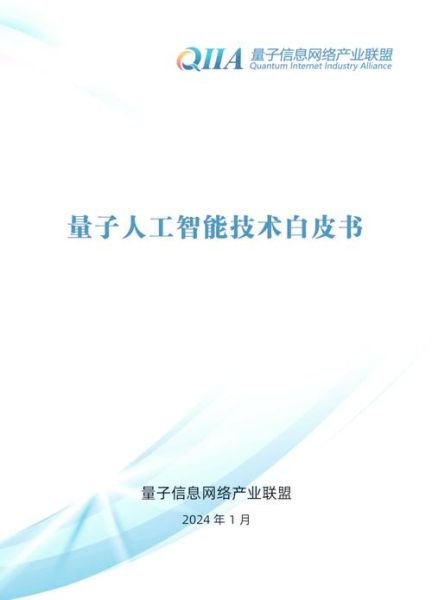 QIIA 量子信息网络产业联盟
Quantum Internet Industry Alliance

量子人工智能技术白皮书

量子信息网络产业联盟

2024 年 1 月